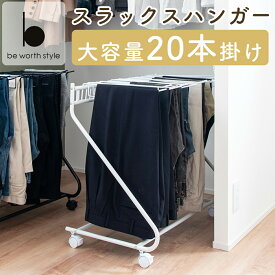 b
be worth style

スラックスハンガー

大容量20本掛け